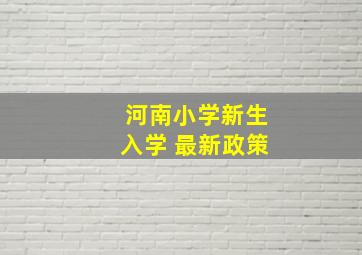 河南小学新生
入学 最新政策